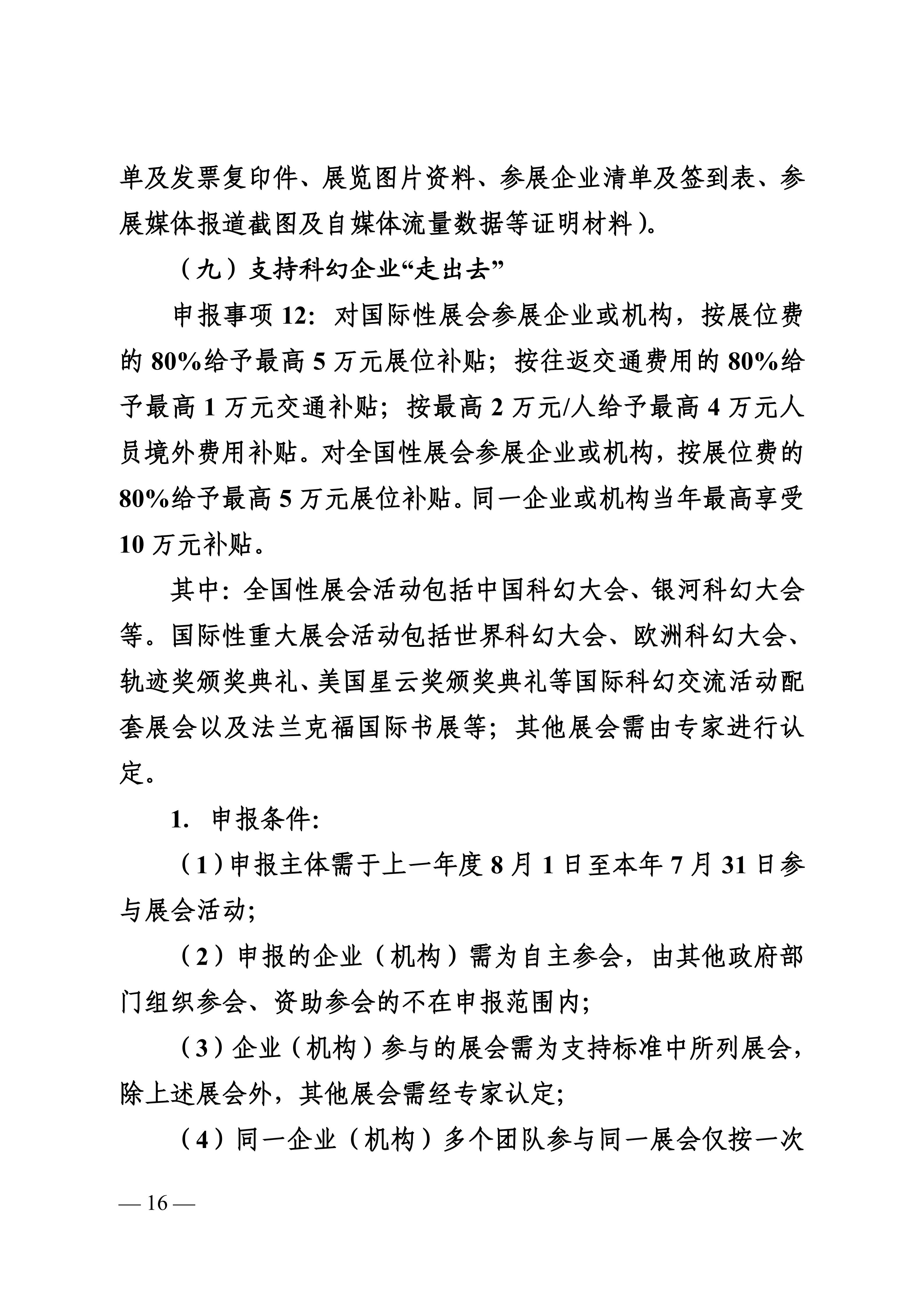 单及发票复印件、展览图片资料、参展企业清单及签到表、参展媒体报道截图及自媒体流量数据等证明材料）。

（九）支持科幻企业“走出去”

申报事项 12：对国际性展会参展企业或机构，按展位费的 80%给予最高 5 万元展位补贴；按往返交通费用的 80%给予最高 1 万元交通补贴；按最高 2 万元/人给予最高 4 万元人员境外费用补贴。对全国性展会参展企业或机构，按展位费的 80%给予最高 5 万元展位补贴。同一企业或机构当年最高享受 10 万元补贴。

其中：全国性展会活动包括中国科幻大会、银河科幻大会等。国际性重大展会活动包括世界科幻大会、欧洲科幻大会、轨迹奖颁奖典礼、美国星云奖颁奖典礼等国际科幻交流活动配套展会以及法兰克福国际书展等；其他展会需由专家进行认定。

1. 申报条件：

（1）申报主体需于上一年度 8 月 1 日至本年 7 月 31 日参与展会活动；

（2）申报的企业（机构）需为自主参会，由其他政府部门组织参会、资助参会的不在申报范围内；

（3）企业（机构）参与的展会需为支持标准中所列展会，除上述展会外，其他展会需经专家认定；

（4）同一企业（机构）多个团队参与同一展会仅按一次

— 16 —